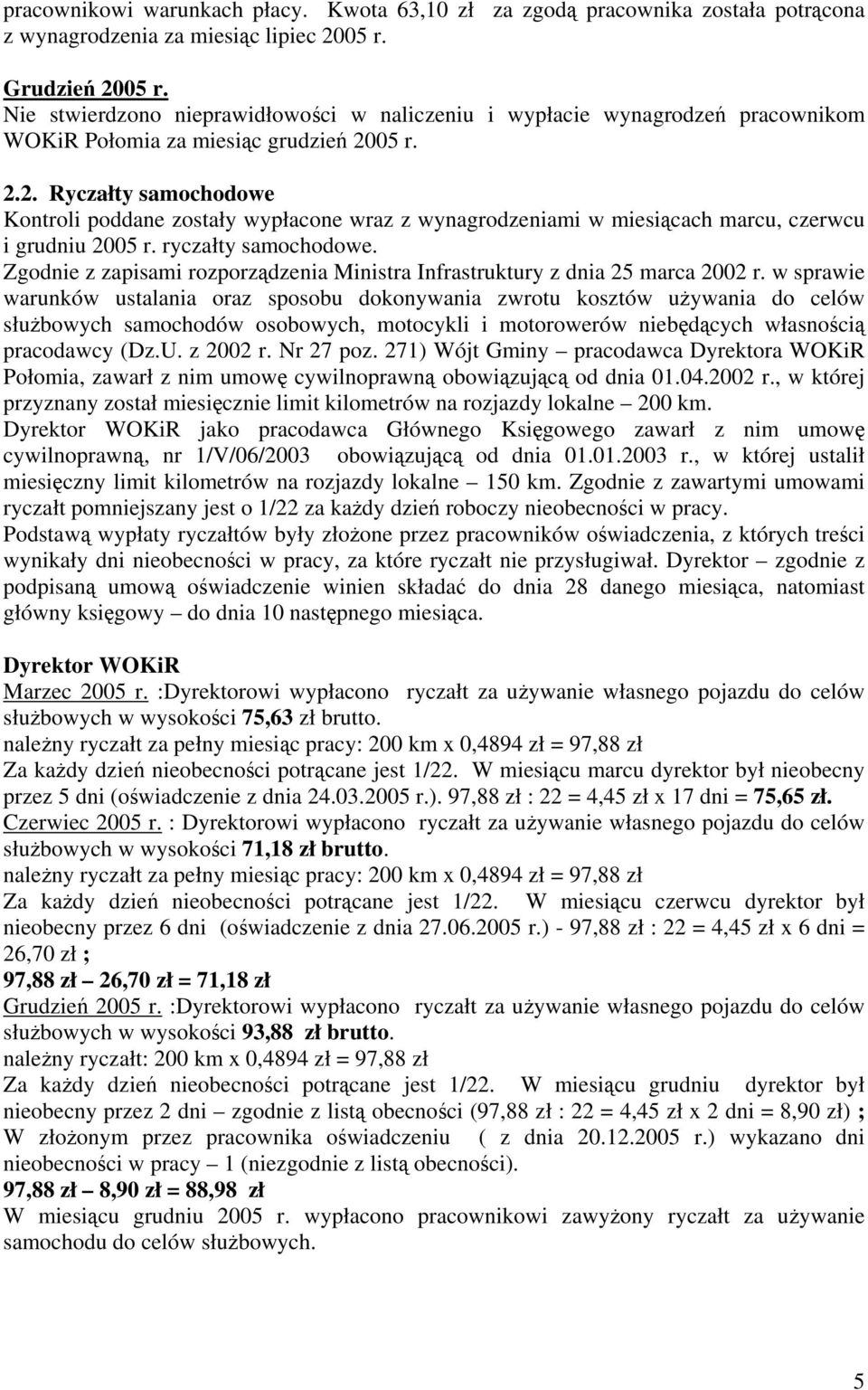 pracownikowi warunkach płacy. Kwota 63,10 zł za zgodą pracownika została potrącona z wynagrodzenia za miesiąc lipiec 2005 r.

Grudzień 2005 r.
Nie stwierdzono nieprawidłowości w naliczeniu i wypłacie wynagrodzeń pracownikom WOKiR Połomia za miesiąc grudzień 2005 r.

2.2. Ryczałty samochodowe
Kontroli poddane zostały wypłacone wraz z wynagrodzeniami w miesiącach marcu, czerwcu i grudniu 2005 r. ryczałty samochodowe.
Zgodnie z zapisami rozporządzenia Ministra Infrastruktury z dnia 25 marca 2002 r. w sprawie warunków ustalania oraz sposobu dokonywania zwrotu kosztów używania do celów służbowych samochodów osobowych, motocykli i motorowerów niebędących własnością pracodawcy (Dz.U. z 2002 r. Nr 27 poz. 271) Wójt Gminy – pracodawca Dyrektora WOKiR Połomia, zawarł z nim umowę cywilnoprawną obowiązującą od dnia 01.04.2002 r., w której przyznany został miesięcznie limit kilometrów na rozjazdy lokalne – 200 km.
Dyrektor WOKiR jako pracodawca Głównego Księgowego zawarł z nim umowę cywilnoprawną, nr 1/V/06/2003 obowiązującą od dnia 01.01.2003 r., w której ustalił miesięczny limit kilometrów na rozjazdy lokalne – 150 km. Zgodnie z zawartymi umowami ryczałt pomniejszany jest o 1/22 za każdy dzień roboczy nieobecności w pracy.
Podstawą wypłaty ryczałtów były złożone przez pracowników oświadczenia, z których treści wynikały dni nieobecności w pracy, za które ryczałt nie przysługiwał. Dyrektor – zgodnie z podpisaną umową oświadczenie winien składać do dnia 28 danego miesiąca, natomiast główny księgowy – do dnia 10 następnego miesiąca.

Dyrektor WOKiR
Marzec 2005 r. :Dyrektorowi wypłacono ryczałt za używanie własnego pojazdu do celów służbowych w wysokości 75,63 zł brutto.
należny ryczałt za pełny miesiąc pracy: 200 km x 0,4894 zł = 97,88 zł
Za każdy dzień nieobecności potrącane jest 1/22. W miesiącu marcu dyrektor był nieobecny przez 5 dni (oświadczenie z dnia 24.03.2005 r.). 97,88 zł : 22 = 4,45 zł x 17 dni = 75,65 zł.
Czerwiec 2005 r. : Dyrektorowi wypłacono ryczałt za używanie własnego pojazdu do celów służbowych w wysokości 71,18 zł brutto.
należny ryczałt za pełny miesiąc pracy: 200 km x 0,4894 zł = 97,88 zł
Za każdy dzień nieobecności potrącane jest 1/22. W miesiącu czerwcu dyrektor był nieobecny przez 6 dni (oświadczenie z dnia 27.06.2005 r.) - 97,88 zł : 22 = 4,45 zł x 6 dni = 26,70 zł ;
97,88 zł – 26,70 zł = 71,18 zł
Grudzień 2005 r. :Dyrektorowi wypłacono ryczałt za używanie własnego pojazdu do celów służbowych w wysokości 93,88 zł brutto.
należny ryczałt: 200 km x 0,4894 zł = 97,88 zł
Za każdy dzień nieobecności potrącane jest 1/22. W miesiącu grudniu dyrektor był nieobecny przez 2 dni – zgodnie z listą obecności (97,88 zł : 22 = 4,45 zł x 2 dni = 8,90 zł) ;
W złożonym przez pracownika oświadczeniu ( z dnia 20.12.2005 r.) wykazano dni nieobecności w pracy – 1 (niezgodnie z listą obecności).
97,88 zł – 8,90 zł = 88,98 zł
W miesiącu grudniu 2005 r. wypłacono pracownikowi zawyżony ryczałt za używanie samochodu do celów służbowych.

5